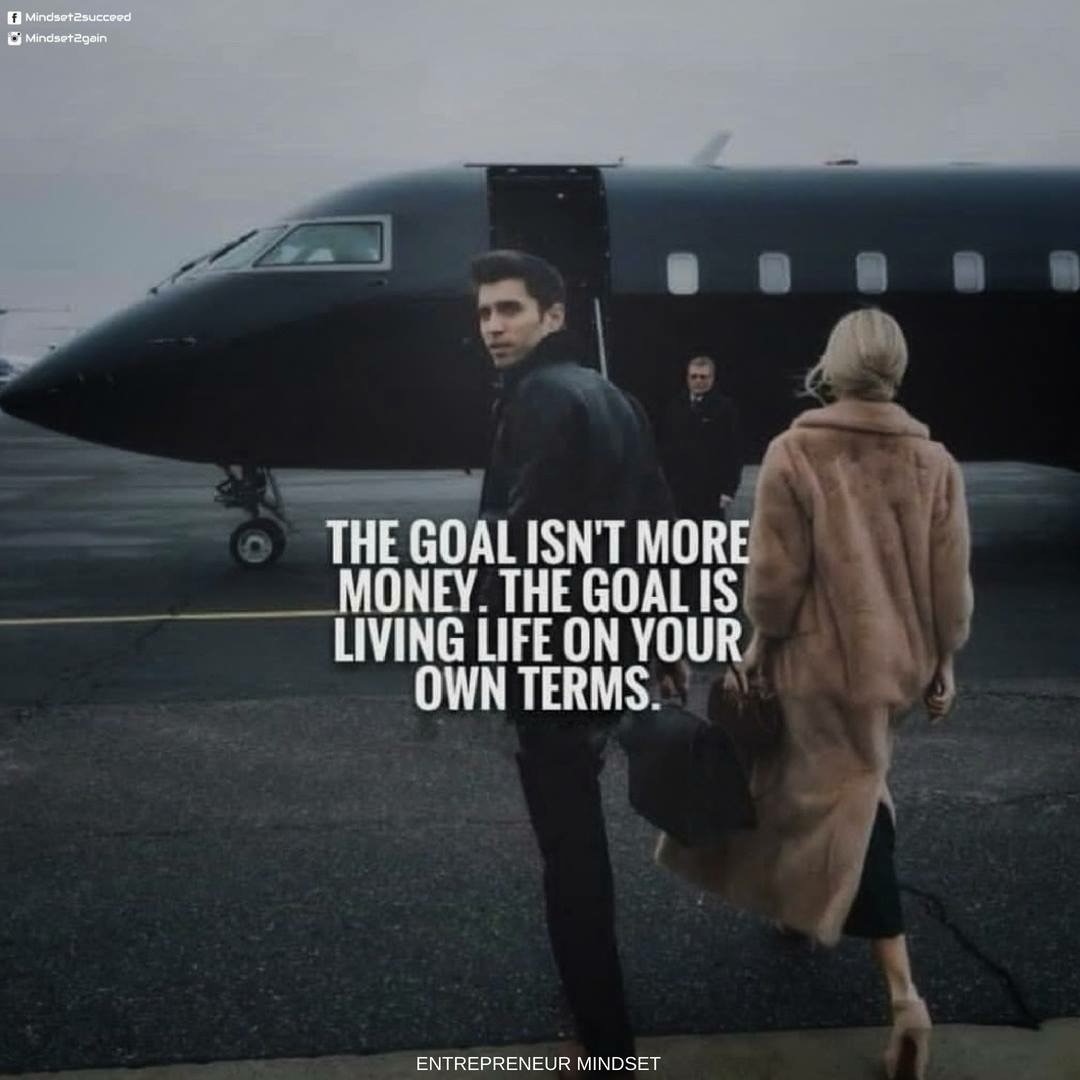 Mindset2succeed
Mindset2gain

THE GOAL ISN'T MORE MONEY. THE GOAL IS LIVING LIFE ON YOUR OWN TERMS.

ENTREPRENEUR MINDSET